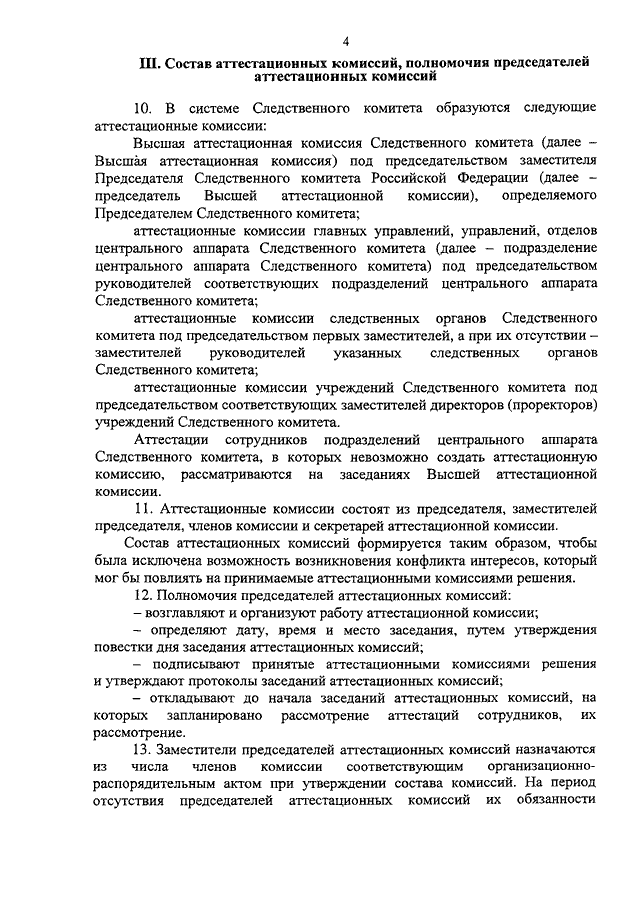 4

III. Состав аттестационных комиссий, полномочия председателей аттестационных комиссий

10. В системе Следственного комитета образуются следующие аттестационные комиссии:

Высшая аттестационная комиссия Следственного комитета (далее – Высшая аттестационная комиссия) под председательством заместителя Председателя Следственного комитета Российской Федерации (далее – председатель Высшей аттестационной комиссии), определяемого Председателем Следственного комитета;

аттестационные комиссии главных управлений, управлений, отделов центрального аппарата Следственного комитета (далее – подразделение центрального аппарата Следственного комитета) под председательством руководителей соответствующих подразделений центрального аппарата Следственного комитета;

аттестационные комиссии следственных органов Следственного комитета под председательством первых заместителей, а при их отсутствии – заместителей руководителей указанных следственных органов Следственного комитета;

аттестационные комиссии учреждений Следственного комитета под председательством соответствующих заместителей директоров (проректоров) учреждений Следственного комитета.

Аттестации сотрудников подразделений центрального аппарата Следственного комитета, в которых невозможно создать аттестационную комиссию, рассматриваются на заседаниях Высшей аттестационной комиссии.

11. Аттестационные комиссии состоят из председателя, заместителей председателя, членов комиссии и секретарей аттестационной комиссии.

Состав аттестационных комиссий формируется таким образом, чтобы была исключена возможность возникновения конфликта интересов, который мог бы повлиять на принимаемые аттестационными комиссиями решения.

12. Полномочия председателей аттестационных комиссий:

– возглавляют и организуют работу аттестационной комиссии;

– определяют дату, время и место заседания, путем утверждения повестки дня заседания аттестационных комиссий;

– подписывают принятые аттестационными комиссиями решения и утверждают протоколы заседаний аттестационных комиссий;

– откладывают до начала заседаний аттестационных комиссий, на которых запланировано рассмотрение аттестаций сотрудников, их рассмотрение.

13. Заместители председателей аттестационных комиссий назначаются из числа членов комиссии соответствующим организационно-распорядительным актом при утверждении состава комиссий. На период отсутствия председателей аттестационных комиссий их обязанности